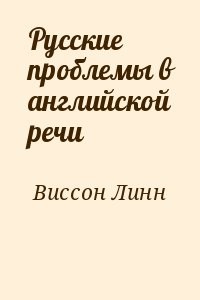 Русские проблемы в английской речи

Виссон Линн